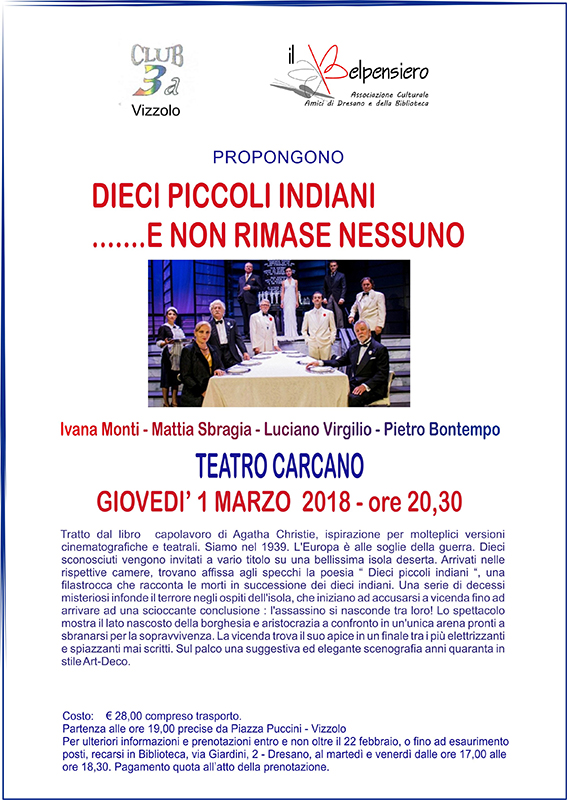 CLUB 3a
Vizzolo

il Belpensiero
Associazione Culturale
Amici di Dresano e della Biblioteca

PROPONGONO

DIECI PICCOLI INDIANI
.......E NON RIMASE NESSUNO

Ivana Monti - Mattia Sbragia - Luciano Virgilio - Pietro Bontempo

TEATRO CARCANO

GIOVEDI' 1 MARZO 2018 - ore 20,30

Tratto dal libro capolavoro di Agatha Christie, ispirazione per molteplici versioni cinematografiche e teatrali. Siamo nel 1939. L'Europa è alle soglie della guerra. Dieci sconosciuti vengono invitati a vario titolo su una bellissima isola deserta. Arrivati nelle rispettive camere, trovano affissa agli specchi la poesia " Dieci piccoli indiani ", una filastrocca che racconta le morti in successione dei dieci indiani. Una serie di decessi misteriosi infonde il terrore negli ospiti dell'isola, che iniziano ad accusarsi a vicenda fino ad arrivare ad una scioccante conclusione : l'assassino si nasconde tra loro! Lo spettacolo mostra il lato nascosto della borghesia e aristocrazia a confronto in un'unica arena pronti a sbranarsi per la sopravvivenza. La vicenda trova il suo apice in un finale tra i più elettrizzanti e spiazzanti mai scritti. Sul palco una suggestiva ed elegante scenografia anni quaranta in stile Art-Deco.

Costo: € 28,00 compreso trasporto.
Partenza alle ore 19,00 precise da Piazza Puccini - Vizzolo
Per ulteriori informazioni e prenotazioni entro e non oltre il 22 febbraio, o fino ad esaurimento posti, recarsi in Biblioteca, via Giardini, 2 - Dresano, al martedì e venerdì dalle ore 17,00 alle ore 18,30. Pagamento quota all'atto della prenotazione.